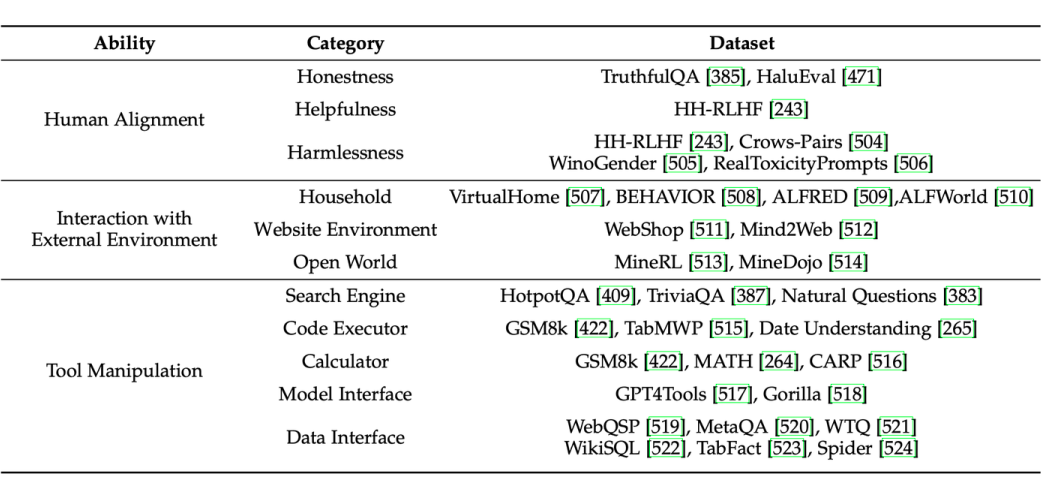 | Ability | Category | Dataset |
|---|---|---|
| Human Alignment | Honestness | TruthfulQA [385], HaluEval [471] |
| | Helpfulness | HH-RLHF [243] |
| | Harmlessness | HH-RLHF [243], Crows-Pairs [504] WinoGender [505], RealToxicityPrompts [506] |
| Interaction with External Environment | Household | VirtualHome [507], BEHAVIOR [508], ALFRED [509],ALFWorld [510] |
| | Website Environment | WebShop [511], Mind2Web [512] |
| | Open World | MineRL [513], MineDojo [514] |
| Tool Manipulation | Search Engine | HotpotQA [409], TriviaQA [387], Natural Questions [383] |
| | Code Executor | GSM8k [422], TabMWP [515], Date Understanding [265] |
| | Calculator | GSM8k [422], MATH [264], CARP [516] |
| | Model Interface | GPT4Tools [517], Gorilla [518] |
| | Data Interface | WebQSP [519], MetaQA [520], WTQ [521] WikiSQL [522], TabFact [523], Spider [524] |